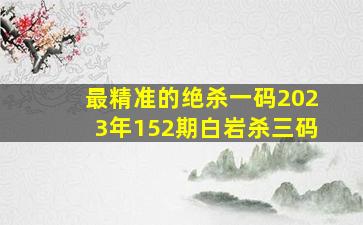 最精准的绝杀一码2023年152期白岩杀三码